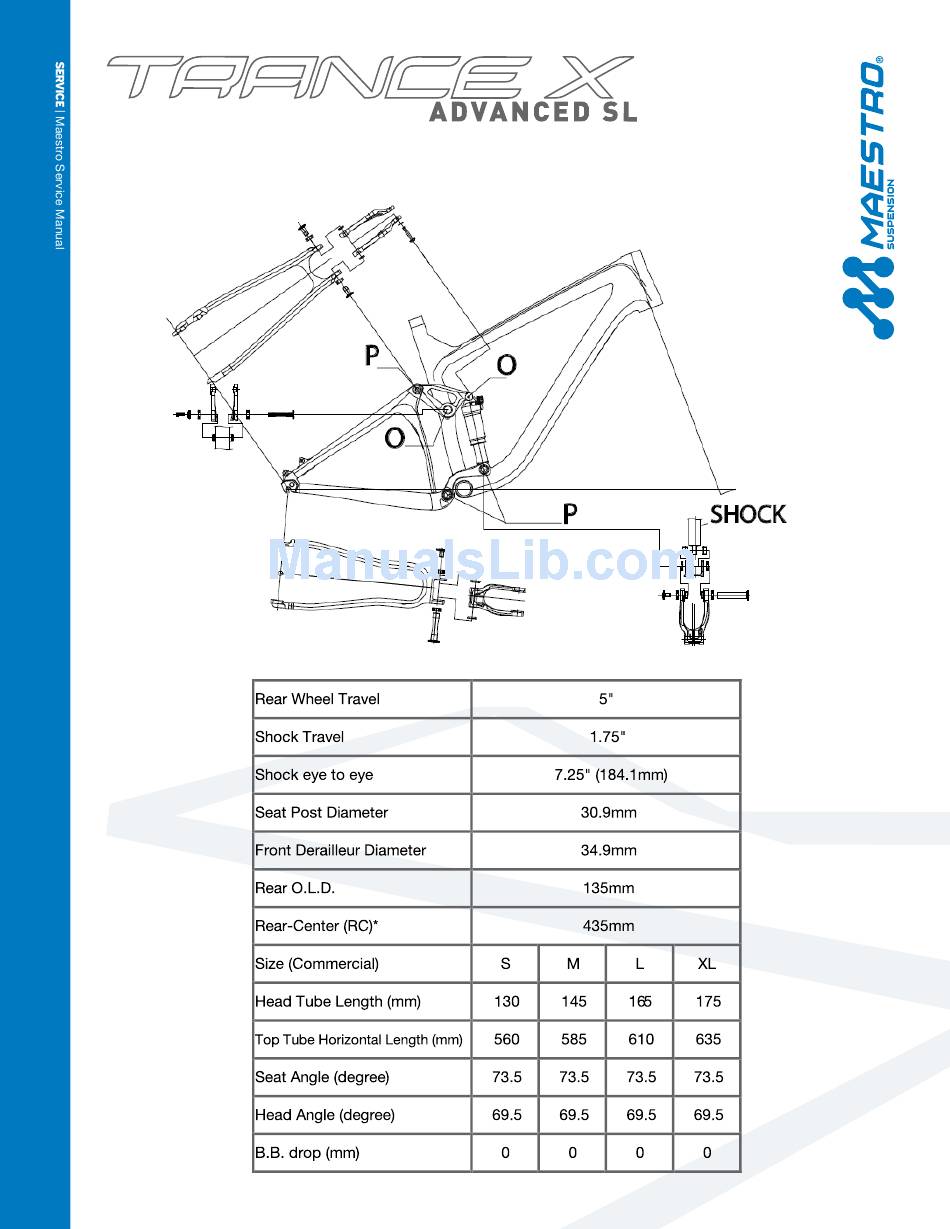 SERVICE | Maestro Service Manual

TRANCE X
ADVANCED SL

MAESTRO® SUSPENSION

P
O
O
P
SHOCK

ManualsLib.com

| Rear Wheel Travel | 5" | | | |
|---|---|---|---|---|
| Shock Travel | 1.75" | | | |
| Shock eye to eye | 7.25" (184.1mm) | | | |
| Seat Post Diameter | 30.9mm | | | |
| Front Derailleur Diameter | 34.9mm | | | |
| Rear O.L.D. | 135mm | | | |
| Rear-Center (RC)* | 435mm | | | |
| Size (Commercial) | S | M | L | XL |
| Head Tube Length (mm) | 130 | 145 | 165 | 175 |
| Top Tube Horizontal Length (mm) | 560 | 585 | 610 | 635 |
| Seat Angle (degree) | 73.5 | 73.5 | 73.5 | 73.5 |
| Head Angle (degree) | 69.5 | 69.5 | 69.5 | 69.5 |
| B.B. drop (mm) | 0 | 0 | 0 | 0 |